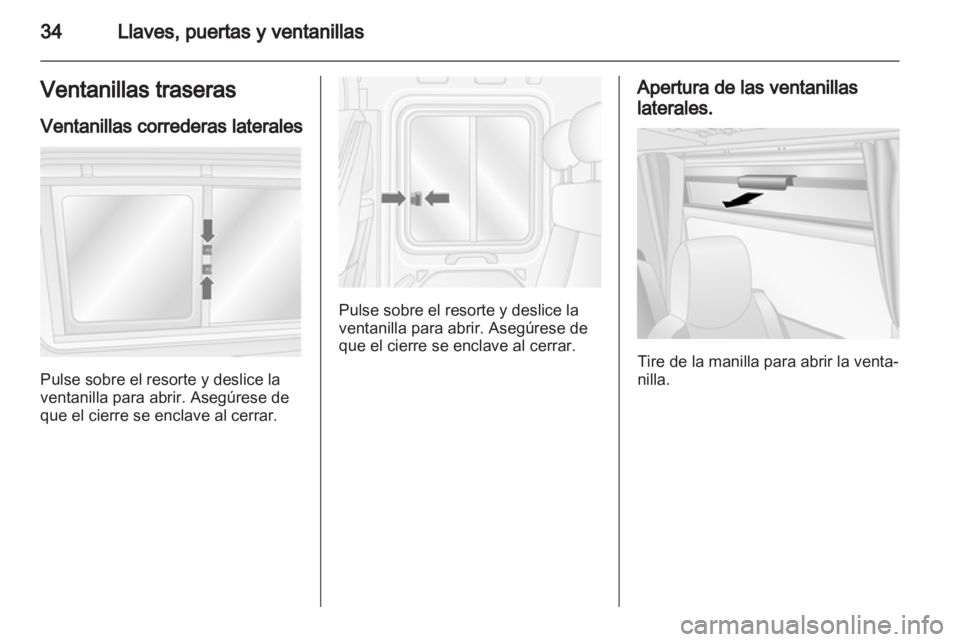 34 Llaves, puertas y ventanillas

Ventanillas traseras

Ventanillas correderas laterales

Pulse sobre el resorte y deslice la ventanilla para abrir. Asegúrese de que el cierre se enclave al cerrar.

Pulse sobre el resorte y deslice la ventanilla para abrir. Asegúrese de que el cierre se enclave al cerrar.

Apertura de las ventanillas laterales.

Tire de la manilla para abrir la ventanilla.

carmanualsonline.info